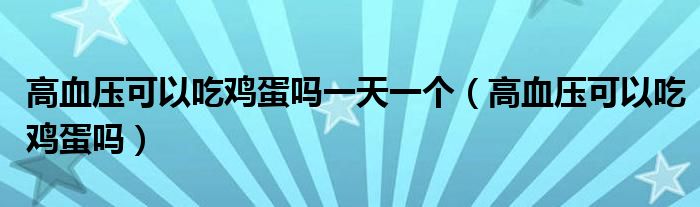 高血压可以吃鸡蛋吗一天一个（高血压可以吃鸡蛋吗）